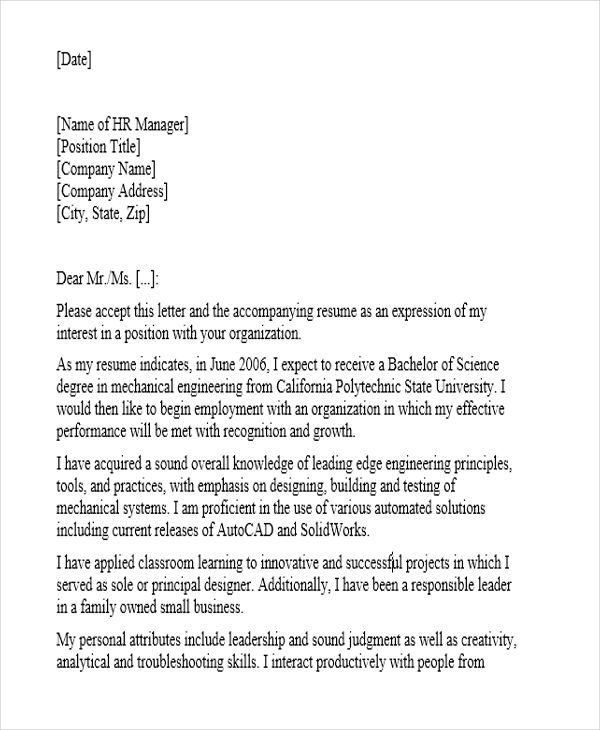 [Date]

[Name of HR Manager]
[Position Title]
[Company Name]
[Company Address]
[City, State, Zip]

Dear Mr./Ms. [...]:

Please accept this letter and the accompanying resume as an expression of my interest in a position with your organization.

As my resume indicates, in June 2006, I expect to receive a Bachelor of Science degree in mechanical engineering from California Polytechnic State University. I would then like to begin employment with an organization in which my effective performance will be met with recognition and growth.

I have acquired a sound overall knowledge of leading edge engineering principles, tools, and practices, with emphasis on designing, building and testing of mechanical systems. I am proficient in the use of various automated solutions including current releases of AutoCAD and SolidWorks.

I have applied classroom learning to innovative and successful projects in which I served as sole or principal designer. Additionally, I have been a responsible leader in a family owned small business.

My personal attributes include leadership and sound judgment as well as creativity, analytical and troubleshooting skills. I interact productively with people from